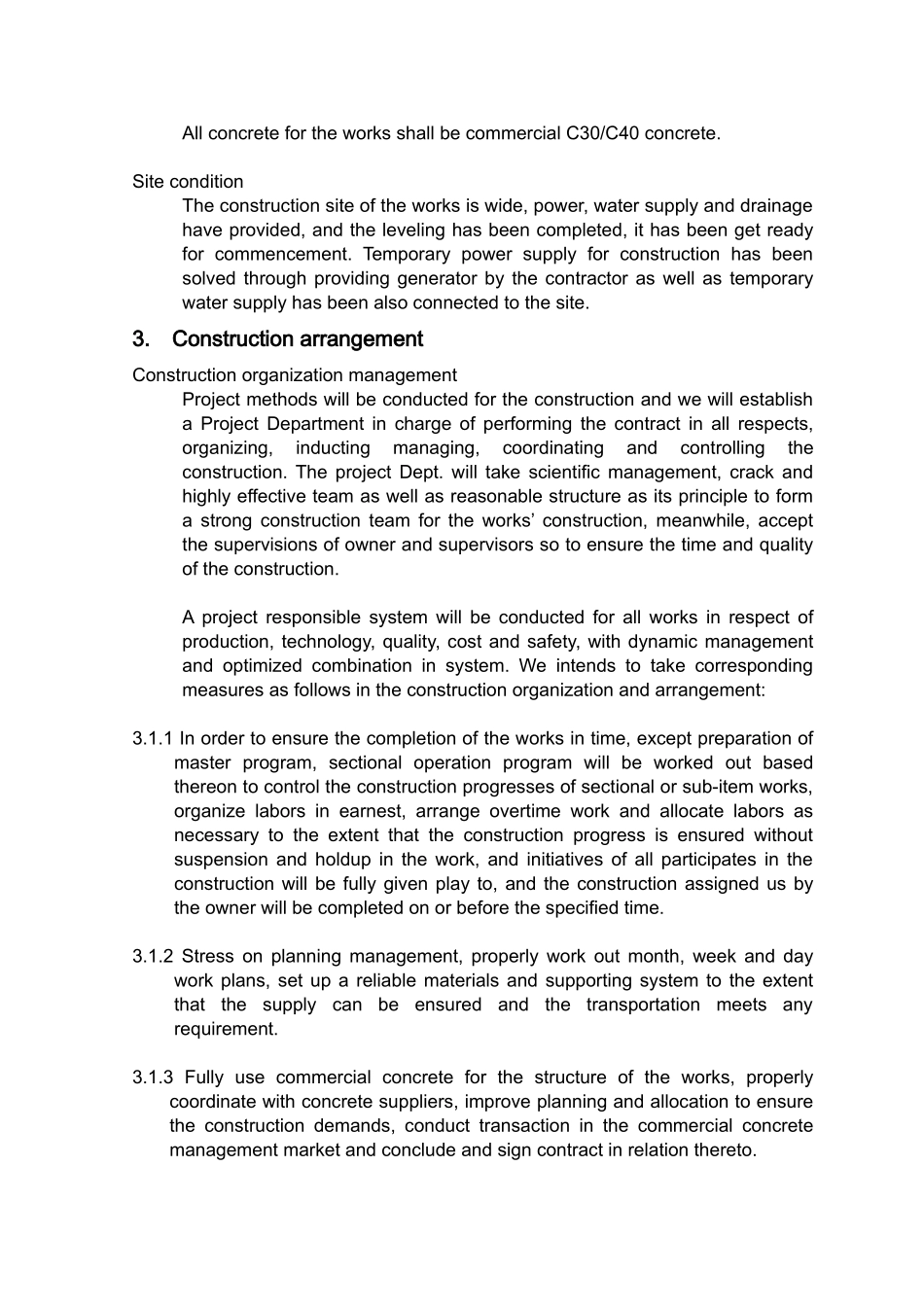 All concrete for the works shall be commercial C30/C40 concrete.

Site condition

The construction site of the works is wide, power, water supply and drainage have provided, and the leveling has been completed, it has been get ready for commencement. Temporary power supply for construction has been solved through providing generator by the contractor as well as temporary water supply has been also connected to the site.

3. Construction arrangement

Construction organization management

Project methods will be conducted for the construction and we will establish a Project Department in charge of performing the contract in all respects, organizing, inducting managing, coordinating and controlling the construction. The project Dept. will take scientific management, crack and highly effective team as well as reasonable structure as its principle to form a strong construction team for the works’ construction, meanwhile, accept the supervisions of owner and supervisors so to ensure the time and quality of the construction.

A project responsible system will be conducted for all works in respect of production, technology, quality, cost and safety, with dynamic management and optimized combination in system. We intends to take corresponding measures as follows in the construction organization and arrangement:

3.1.1 In order to ensure the completion of the works in time, except preparation of master program, sectional operation program will be worked out based thereon to control the construction progresses of sectional or sub-item works, organize labors in earnest, arrange overtime work and allocate labors as necessary to the extent that the construction progress is ensured without suspension and holdup in the work, and initiatives of all participates in the construction will be fully given play to, and the construction assigned us by the owner will be completed on or before the specified time.

3.1.2 Stress on planning management, properly work out month, week and day work plans, set up a reliable materials and supporting system to the extent that the supply can be ensured and the transportation meets any requirement.

3.1.3 Fully use commercial concrete for the structure of the works, properly coordinate with concrete suppliers, improve planning and allocation to ensure the construction demands, conduct transaction in the commercial concrete management market and conclude and sign contract in relation thereto.